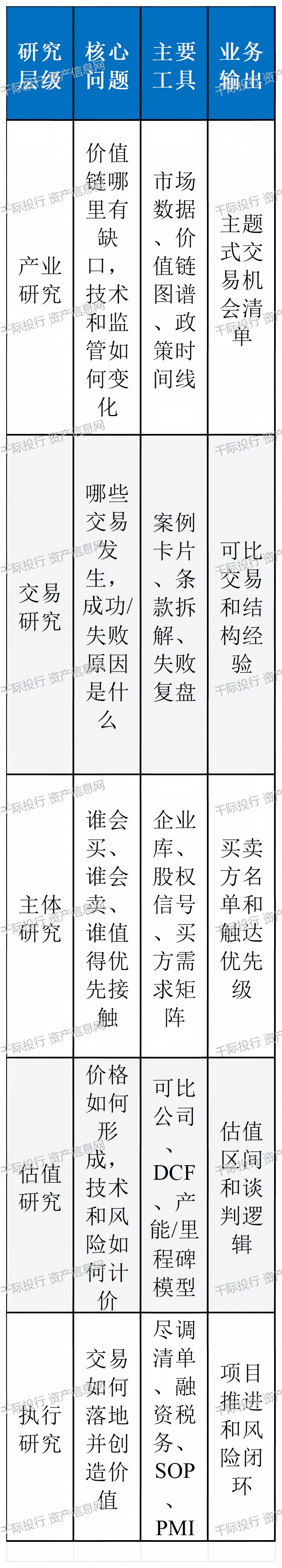 | 研究层级 | 核心问题 | 主要工具 | 业务输出 |
|---|---|---|---|
| 产业研究 | 价值链哪里有缺口，技术和监管如何变化 | 市场数据、价值链图谱、政策时间线 | 主题式交易机会清单 |
| 交易研究 | 哪些交易发生，成功/失败原因是什么 | 案例卡片、条款拆解、失败复盘 | 可比交易和结构经验 |
| 主体研究 | 谁会买、谁会卖、谁值得优先接触 | 企业库、股权信号、买方需求矩阵 | 买卖方名单和触达优先级 |
| 估值研究 | 价格如何形成，技术和风险如何计价 | 可比公司、DCF、产能/里程碑模型 | 估值区间和谈判逻辑 |
| 执行研究 | 交易如何落地并创造价值 | 尽调清单、融资税务、SOP、PMI | 项目推进和风险闭环 |

千际投行 资产信息网